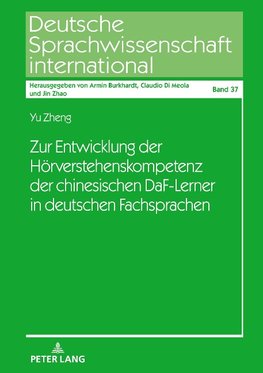 Deutsche Sprachwissenschaft international

Herausgegeben von Armin Burkhardt, Claudio Di Meola und Jin Zhao

Band 37

Yu Zheng

Zur Entwicklung der Hörverstehenskompetenz der chinesischen DaF-Lerner in deutschen Fachsprachen

PETER LANG